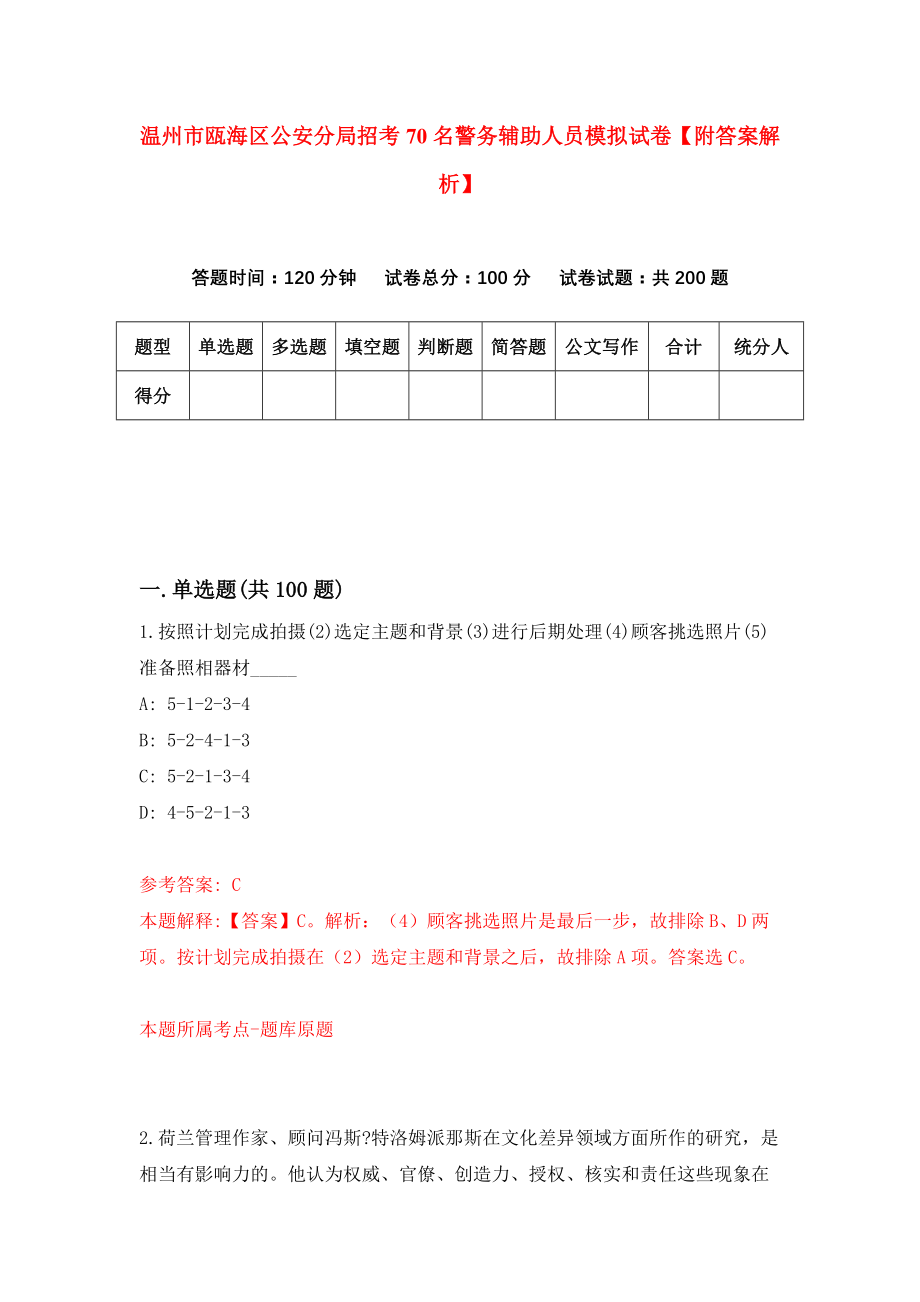 温州市瓯海区公安分局招考70名警务辅助人员模拟试卷【附答案解析】

答题时间：120分钟　试卷总分：100分　试卷试题：共200题

| 题型 | 单选题 | 多选题 | 填空题 | 判断题 | 简答题 | 公文写作 | 合计 | 统分人 |
|---|---|---|---|---|---|---|---|---|
| 得分 | | | | | | | | |

一.单选题(共100题)

1.按照计划完成拍摄(2)选定主题和背景(3)进行后期处理(4)顾客挑选照片(5)准备照相器材_____

A: 5-1-2-3-4

B: 5-2-4-1-3

C: 5-2-1-3-4

D: 4-5-2-1-3

参考答案: C

本题解释:【答案】C。解析：（4）顾客挑选照片是最后一步，故排除B、D两项。按计划完成拍摄在（2）选定主题和背景之后，故排除A项。答案选C。

本题所属考点-题库原题

2.荷兰管理作家、顾问冯斯?特洛姆派那斯在文化差异领域方面所作的研究，是相当有影响力的。他认为权威、官僚、创造力、授权、核实和责任这些现象在